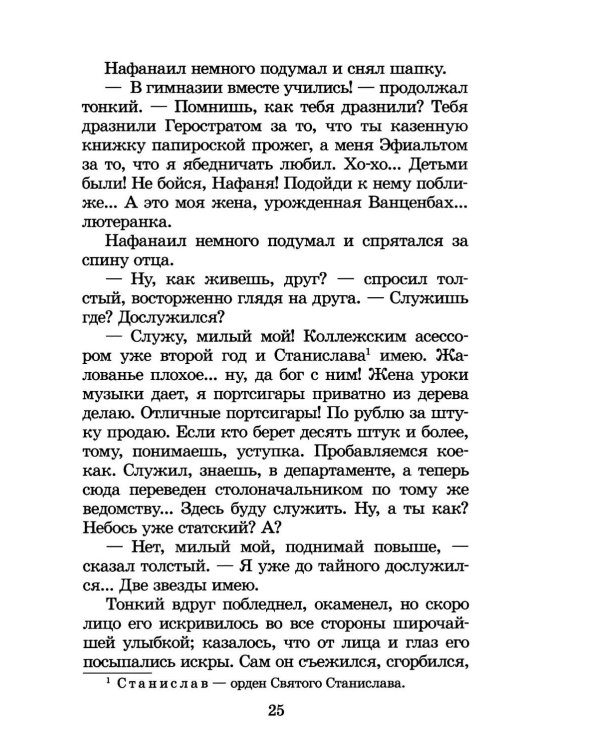 Нафанаил немного подумал и снял шапку.

— В гимназии вместе учились! — продолжал тонкий. — Помнишь, как тебя дразнили? Тебя дразнили Геростратом за то, что ты казенную книжку папироской прожег, а меня Эфиальтом за то, что я ябедничать любил. Хо-хо... Детьми были! Не бойся, Нафаня! Подойди к нему поближе... А это моя жена, урожденная Ванценбах... лютеранка.

Нафанаил немного подумал и спрятался за спину отца.

— Ну, как живешь, друг? — спросил толстый, восторженно глядя на друга. — Служишь где? Дослужился?

— Служу, милый мой! Коллежским асессором уже второй год и Станислава$^{1}$ имею. Жалованье плохое... ну, да бог с ним! Жена уроки музыки дает, я портсигары приватно из дерева делаю. Отличные портсигары! По рублю за штуку продаю. Если кто берет десять штук и более, тому, понимаешь, уступка. Пробавляемся кое-как. Служил, знаешь, в департаменте, а теперь сюда переведен столоначальником по тому же ведомству... Здесь буду служить. Ну, а ты как? Небось уже статский? А?

— Нет, милый мой, поднимай повыше, — сказал толстый. — Я уже до тайного дослужился... Две звезды имею.

Тонкий вдруг побледнел, окаменел, но скоро лицо его искривилось во все стороны широчайшей улыбкой; казалось, что от лица и глаз его посыпались искры. Сам он съежился, сгорбился,

$^{1}$ Станислав — орден Святого Станислава.

25